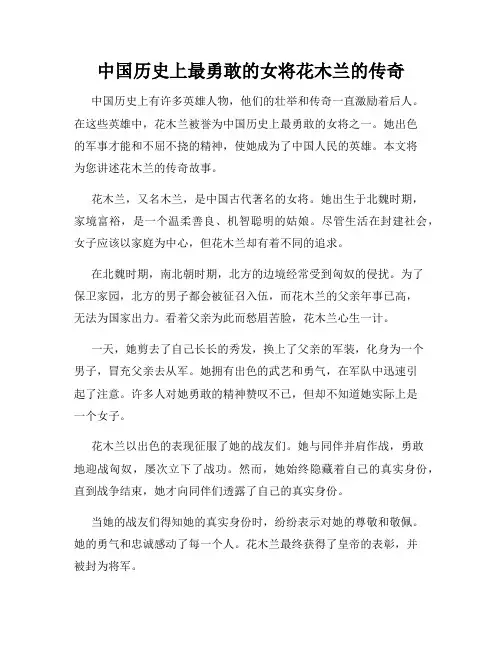 中国历史上最勇敢的女将花木兰的传奇

中国历史上有许多英雄人物，他们的壮举和传奇一直激励着后人。在这些英雄中，花木兰被誉为中国历史上最勇敢的女将之一。她出色的军事才能和不屈不挠的精神，使她成为了中国人民的英雄。本文将为您讲述花木兰的传奇故事。

花木兰，又名木兰，是中国古代著名的女将。她出生于北魏时期，家境富裕，是一个温柔善良、机智聪明的姑娘。尽管生活在封建社会，女子应该以家庭为中心，但花木兰却有着不同的追求。

在北魏时期，南北朝时期，北方的边境经常受到匈奴的侵扰。为了保卫家园，北方的男子都会被征召入伍，而花木兰的父亲年事已高，无法为国家出力。看着父亲为此而愁眉苦脸，花木兰心生一计。

一天，她剪去了自己长长的秀发，换上了父亲的军装，化身为一个男子，冒充父亲去从军。她拥有出色的武艺和勇气，在军队中迅速引起了注意。许多人对她勇敢的精神赞叹不已，但却不知道她实际上是一个女子。

花木兰以出色的表现征服了她的战友们。她与同伴并肩作战，勇敢地迎战匈奴，屡次立下了战功。然而，她始终隐藏着自己的真实身份，直到战争结束，她才向同伴们透露了自己的真实身份。

当她的战友们得知她的真实身份时，纷纷表示对她的尊敬和敬佩。她的勇气和忠诚感动了每一个人。花木兰最终获得了皇帝的表彰，并被封为将军。